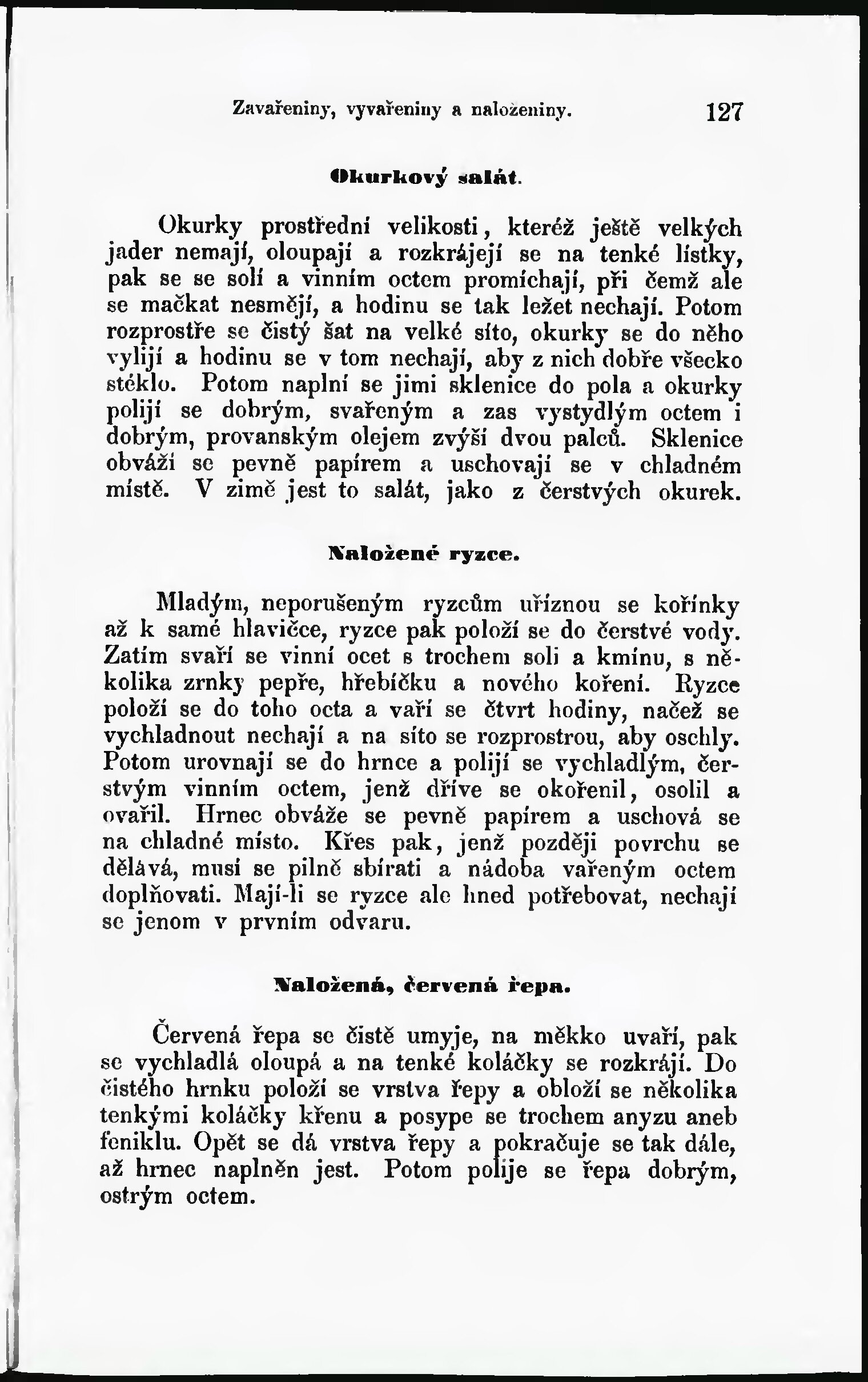 Zavařeniny, vyvařeniny a naloženiny. 127

Okurkový salát.

Okurky prostřední velikosti, kteréž ještě velkých jader nemají, oloupají a rozkrájejí se na tenké lístky, pak se se solí a vinním octem promíchají, při čemž ale se mačkat nesmějí, a hodinu se tak ležet nechají. Potom rozprostře se čistý šat na velké síto, okurky se do něho vylijí a hodinu se v tom nechají, aby z nich dobře všecko stéklo. Potom naplní se jimi sklenice do pola a okurky polijí se dobrým, svařeným a zas vystydlým octem i dobrým, provanským olejem zvýší dvou palců. Sklenice obváží se pevně papírem a uschovají se v chladném místě. V zimě jest to salát, jako z čerstvých okurek.

Naložené ryzce.

Mladým, neporušeným ryzcům uříznou se kořínky až k samé hlavičce, ryzce pak položí se do čerstvé vody. Zatím svaří se vinní ocet s trochem soli a kmínu, s několika zrnky pepře, hřebíčku a nového koření. Ryzce položí se do toho octa a vaří se čtvrt hodiny, načež se vychladnout nechají a na síto se rozprostrou, aby oschly. Potom urovnají se do hrnce a polijí se vychladlým, čerstvým vinním octem, jenž dříve se okořenil, osolil a ovařil. Hrnec obváže se pevně papírem a uschová se na chladné místo. Křes pak, jenž později povrchu se dělává, musí se pilně sbírati a nádoba vařeným octem doplňovati. Mají-li se ryzce ale hned potřebovat, nechají se jenom v prvním odvaru.

Naložená, červená řepa.

Červená řepa se čistě umyje, na měkko uvaří, pak se vychladlá oloupá a na tenké koláčky se rozkrájí. Do čistého hrnku položí se vrstva řepy a obloží se několika tenkými koláčky křenu a posype se trochem anyzu aneb feniklu. Opět se dá vrstva řepy a pokračuje se tak dále, až hrnec naplněn jest. Potom polije se řepa dobrým, ostrým octem.